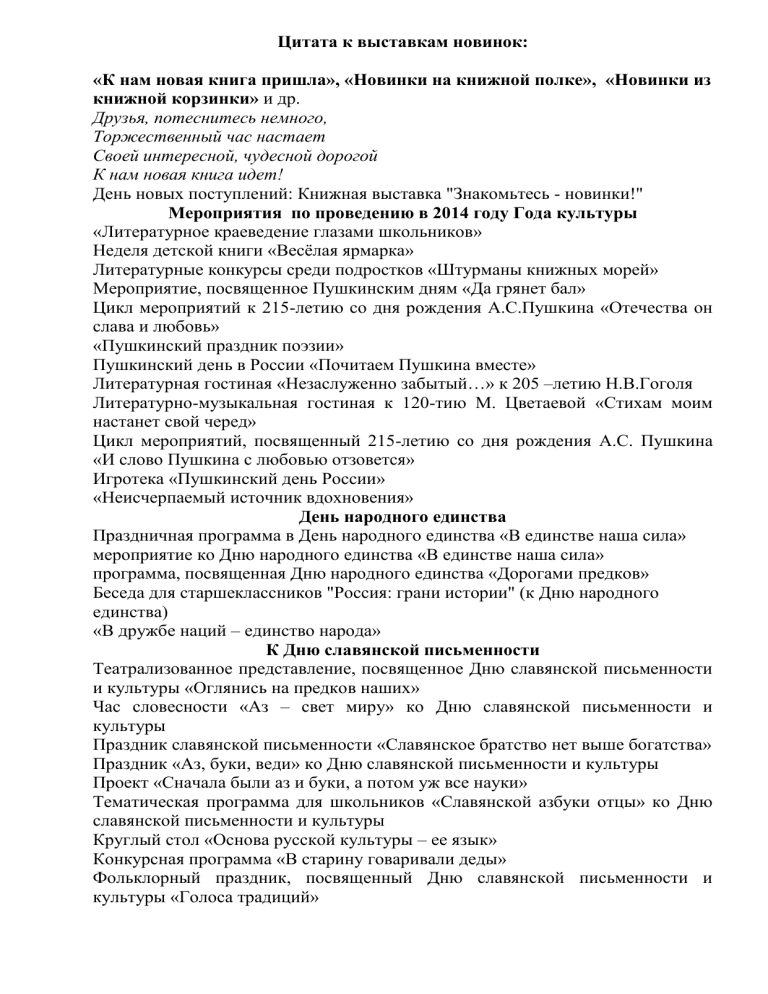 Цитата к выставкам новинок:

«К нам новая книга пришла», «Новинки на книжной полке», «Новинки из книжной корзинки» и др.
Друзья, потеснитесь немного,
Торжественный час настает
Своей интересной, чудесной дорогой
К нам новая книга идет!
День новых поступлений: Книжная выставка "Знакомьтесь - новинки!"
Мероприятия по проведению в 2014 году Года культуры
«Литературное краеведение глазами школьников»
Неделя детской книги «Весёлая ярмарка»
Литературные конкурсы среди подростков «Штурманы книжных морей»
Мероприятие, посвященное Пушкинским дням «Да грянет бал»
Цикл мероприятий к 215-летию со дня рождения А.С.Пушкина «Отечества он слава и любовь»
«Пушкинский праздник поэзии»
Пушкинский день в России «Почитаем Пушкина вместе»
Литературная гостиная «Незаслуженно забытый…» к 205 –летию Н.В.Гоголя
Литературно-музыкальная гостиная к 120-тию М. Цветаевой «Стихам моим настанет свой черед»
Цикл мероприятий, посвященный 215-летию со дня рождения А.С. Пушкина «И слово Пушкина с любовью отзовется»
Игротека «Пушкинский день России»
«Неисчерпаемый источник вдохновения»
День народного единства
Праздничная программа в День народного единства «В единстве наша сила»
мероприятие ко Дню народного единства «В единстве наша сила»
программа, посвященная Дню народного единства «Дорогами предков»
Беседа для старшеклассников "Россия: грани истории" (к Дню народного единства)
«В дружбе наций – единство народа»
К Дню славянской письменности
Театрализованное представление, посвященное Дню славянской письменности и культуры «Оглянись на предков наших»
Час словесности «Аз – свет миру» ко Дню славянской письменности и культуры
Праздник славянской письменности «Славянское братство нет выше богатства»
Праздник «Аз, буки, веди» ко Дню славянской письменности и культуры
Проект «Сначала были аз и буки, а потом уж все науки»
Тематическая программа для школьников «Славянской азбуки отцы» ко Дню славянской письменности и культуры
Круглый стол «Основа русской культуры – ее язык»
Конкурсная программа «В старину говаривали деды»
Фольклорный праздник, посвященный Дню славянской письменности и культуры «Голоса традиций»